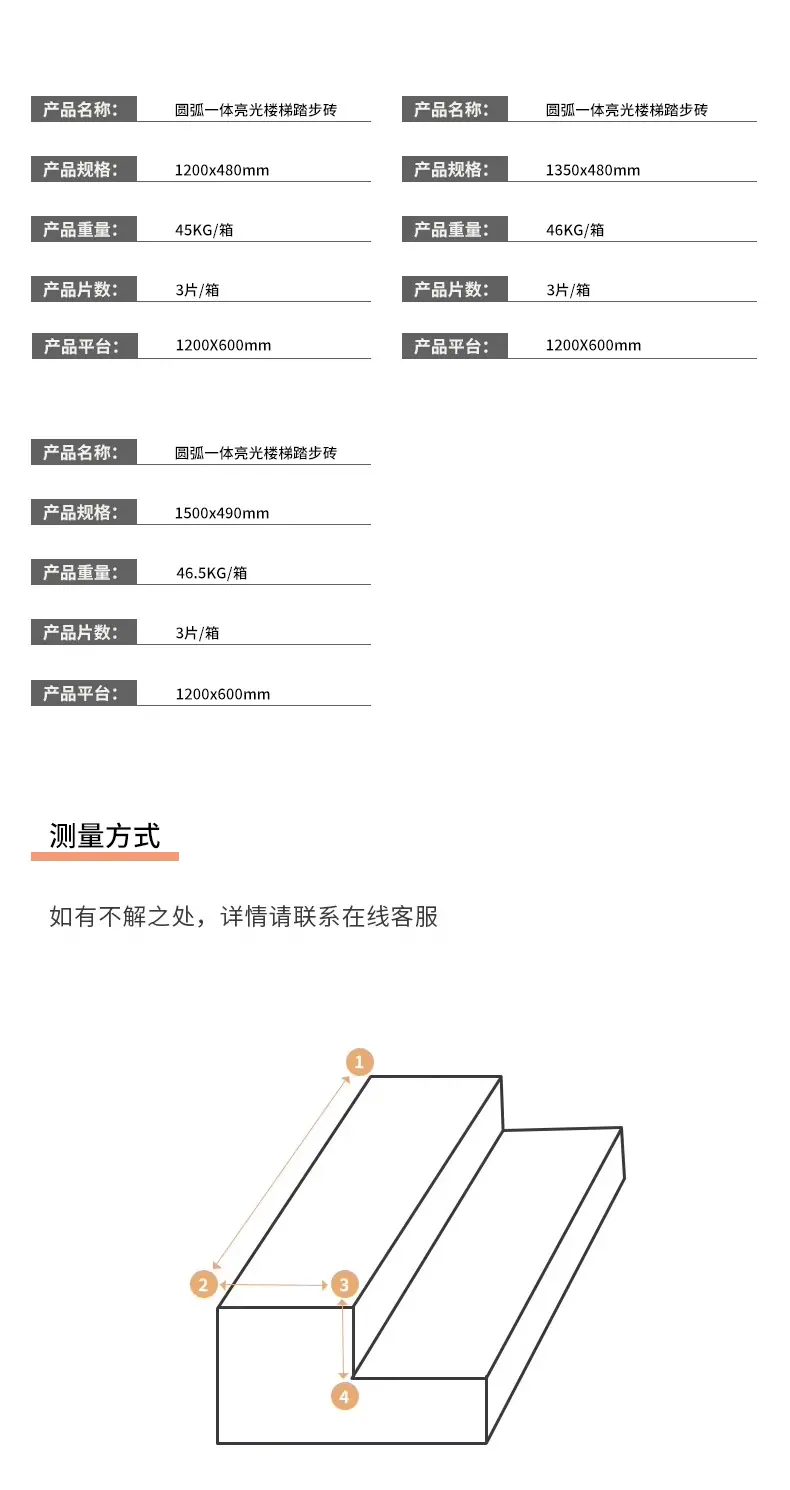 产品名称: 圆弧一体亮光楼梯踏步砖

产品规格: 1200x480mm

产品重量: 45KG/箱

产品片数: 3片/箱

产品平台: 1200X600mm

产品名称: 圆弧一体亮光楼梯踏步砖

产品规格: 1350x480mm

产品重量: 46KG/箱

产品片数: 3片/箱

产品平台: 1200X600mm

产品名称: 圆弧一体亮光楼梯踏步砖

产品规格: 1500x490mm

产品重量: 46.5KG/箱

产品片数: 3片/箱

产品平台: 1200x600mm

测量方式

如有不解之处，详情请联系在线客服

1

2

3

4